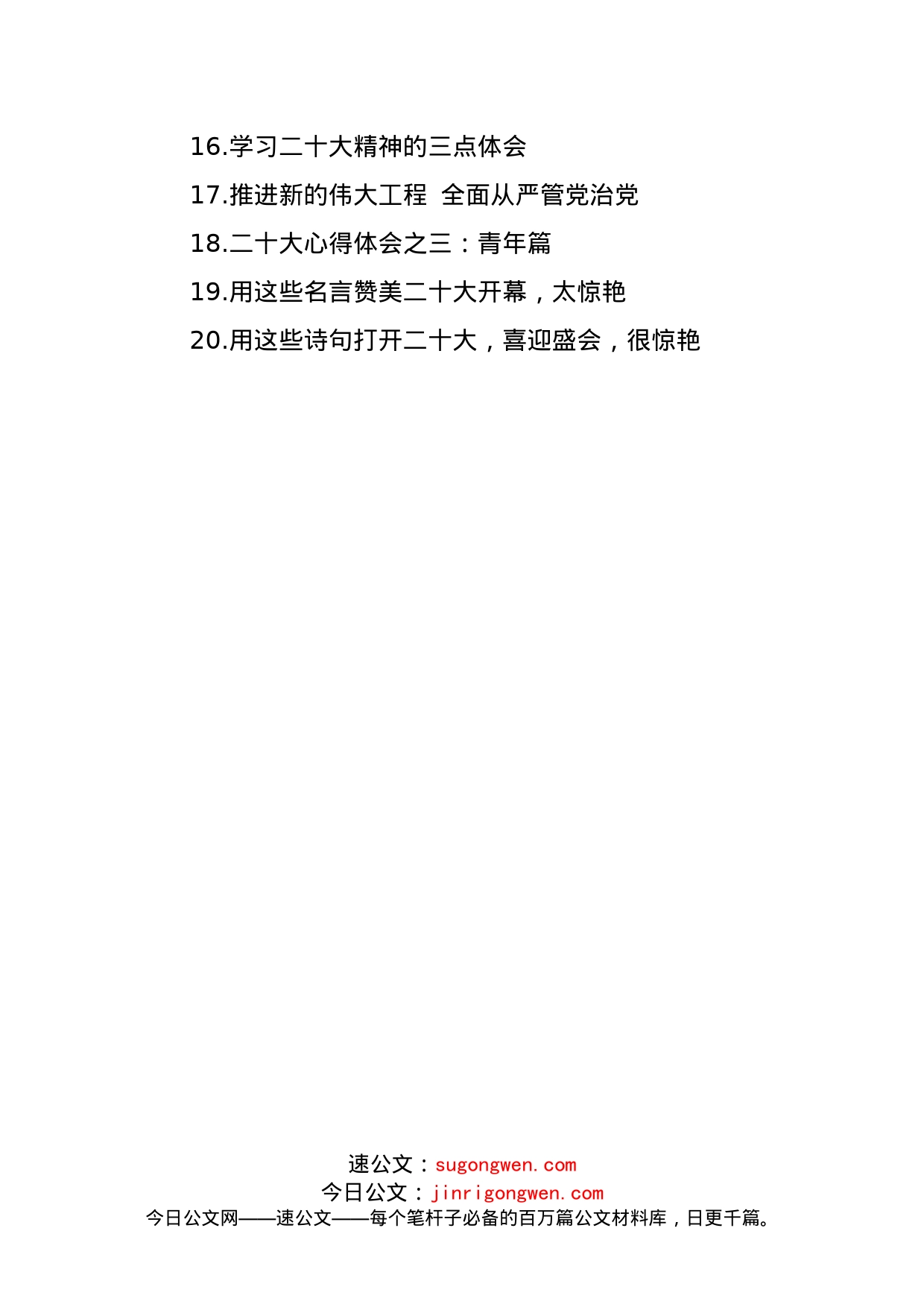 16.学习二十大精神的三点体会

17.推进新的伟大工程 全面从严管党治党

18.二十大心得体会之三：青年篇

19.用这些名言赞美二十大开幕，太惊艳

20.用这些诗句打开二十大，喜迎盛会，很惊艳

速公文：sugongwen.com
今日公文：jinrigongwen.com
今日公文网——速公文——每个笔杆子必备的百万篇公文材料库，日更千篇。